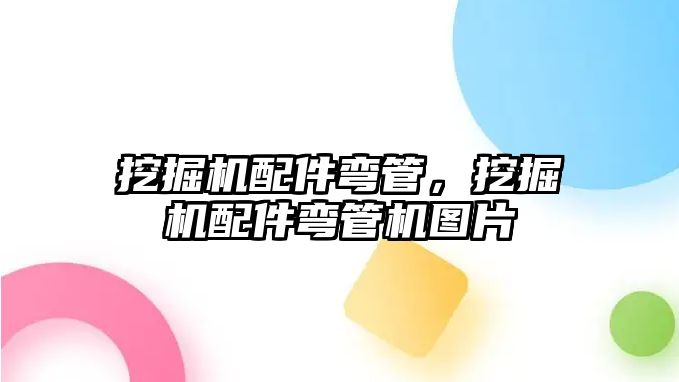 挖掘机配件弯管，挖掘机配件弯管机图片